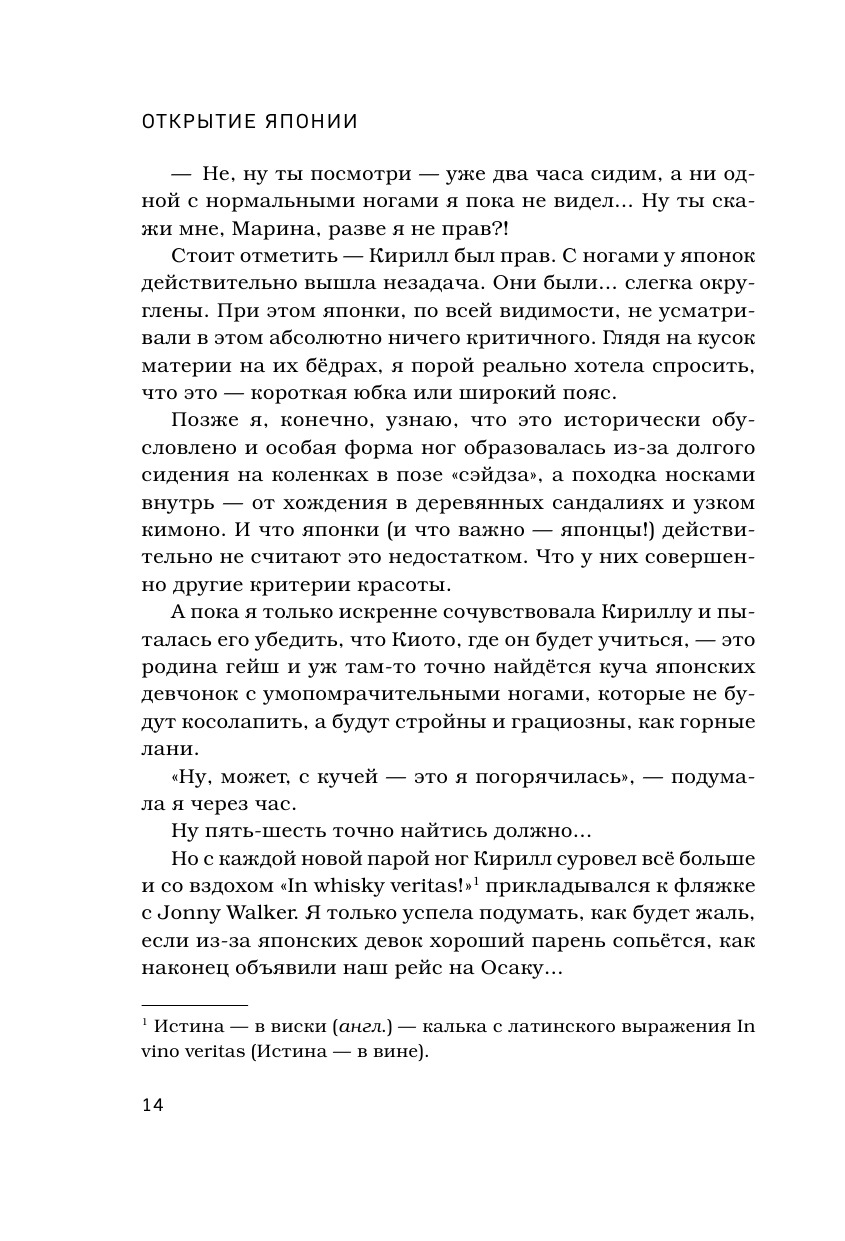 ОТКРЫТИЕ ЯПОНИИ

— Не, ну ты посмотри — уже два часа сидим, а ни одной с нормальными ногами я пока не видел... Ну ты скажи мне, Марина, разве я не прав?!

Стоит отметить — Кирилл был прав. С ногами у японок действительно вышла незадача. Они были... слегка округлены. При этом японки, по всей видимости, не усматривали в этом абсолютно ничего критичного. Глядя на кусок материи на их бёдрах, я порой реально хотела спросить, что это — короткая юбка или широкий пояс.

Позже я, конечно, узнаю, что это исторически обусловлено и особая форма ног образовалась из-за долгого сидения на коленках в позе «сэйдза», а походка носками внутрь — от хождения в деревянных сандалиях и узком кимоно. И что японки (и что важно — японцы!) действительно не считают это недостатком. Что у них совершенно другие критерии красоты.

А пока я только искренне сочувствовала Кириллу и пыталась его убедить, что Киото, где он будет учиться, — это родина гейш и уж там-то точно найдётся куча японских девчонок с умопомрачительными ногами, которые не будут косолапить, а будут стройны и грациозны, как горные лани.

«Ну, может, с кучей — это я погорячилась», — подумала я через час.

Ну пять-шесть точно найтись должно...

Но с каждой новой парой ног Кирилл суровел всё больше и со вздохом «In whisky veritas!»$^1$ прикладывался к фляжке с Jonny Walker. Я только успела подумать, как будет жаль, если из-за японских девок хороший парень сопьётся, как наконец объявили наш рейс на Осаку...

$^1$ Истина — в виски (англ.) — калька с латинского выражения In vino veritas (Истина — в вине).

14